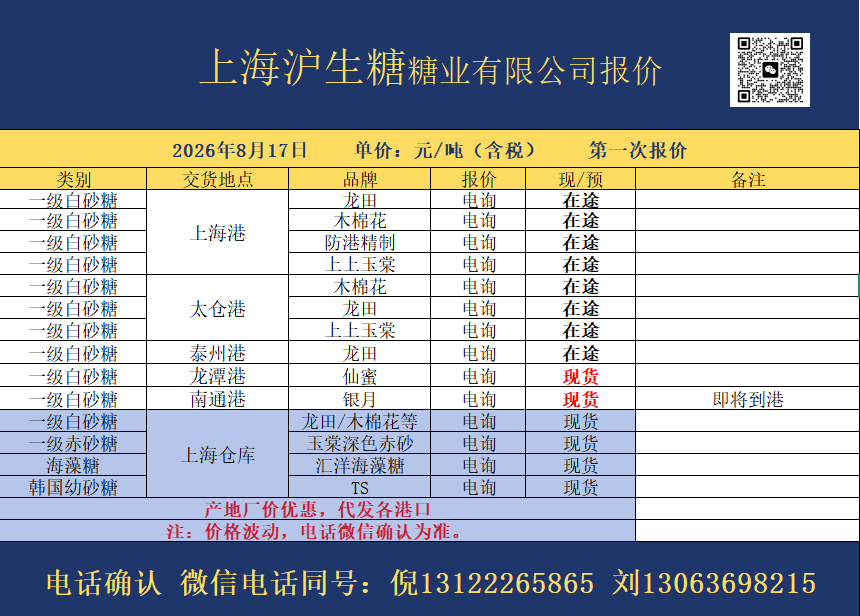 上海沪生糖糖业有限公司报价

2026年8月17日 单价：元/吨（含税） 第一次报价

| 类别 | 交货地点 | 品牌 | 报价 | 现/预 | 备注 |
|---|---|---|---|---|---|
| 一级白砂糖 | 上海港 | 龙田 | 电询 | 在途 | |
| 一级白砂糖 | | 木棉花 | 电询 | 在途 | |
| 一级白砂糖 | | 防港精制 | 电询 | 在途 | |
| 一级白砂糖 | | 上上玉棠 | 电询 | 在途 | |
| 一级白砂糖 | 太仓港 | 木棉花 | 电询 | 在途 | |
| 一级白砂糖 | | 龙田 | 电询 | 在途 | |
| 一级白砂糖 | | 上上玉棠 | 电询 | 在途 | |
| 一级白砂糖 | 泰州港 | 龙田 | 电询 | 在途 | |
| 一级白砂糖 | 龙潭港 | 仙蜜 | 电询 | 现货 | |
| 一级白砂糖 | 南通港 | 银月 | 电询 | 现货 | 即将到港 |
| 一级白砂糖 | 上海仓库 | 龙田/木棉花等 | 电询 | 现货 | |
| 一级赤砂糖 | | 玉棠深色赤砂 | 电询 | 现货 | |
| 海藻糖 | | 汇洋海藻糖 | 电询 | 现货 | |
| 韩国幼砂糖 | | TS | 电询 | 现货 | |
| 产地厂价优惠，代发各港口 | | | | | |
| 注：价格波动，电话微信确认为准。 | | | | | |

电话确认 微信电话同号：倪13122265865 刘13063698215